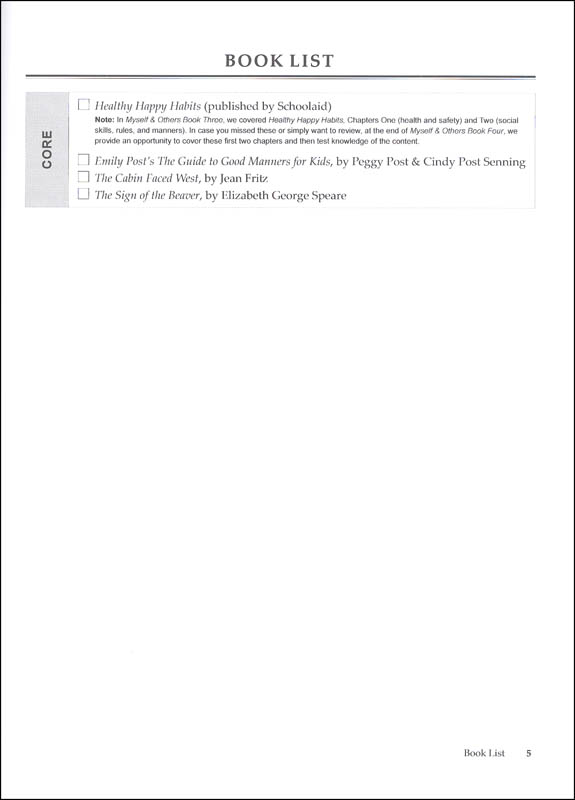 BOOK LIST

CORE

☐ Healthy Happy Habits (published by Schoolaid)
Note: In Myself & Others Book Three, we covered Healthy Happy Habits, Chapters One (health and safety) and Two (social skills, rules, and manners). In case you missed these or simply want to review, at the end of Myself & Others Book Four, we provide an opportunity to cover these first two chapters and then test knowledge of the content.

☐ Emily Post's The Guide to Good Manners for Kids, by Peggy Post & Cindy Post Senning
☐ The Cabin Faced West, by Jean Fritz
☐ The Sign of the Beaver, by Elizabeth George Speare

Book List 5